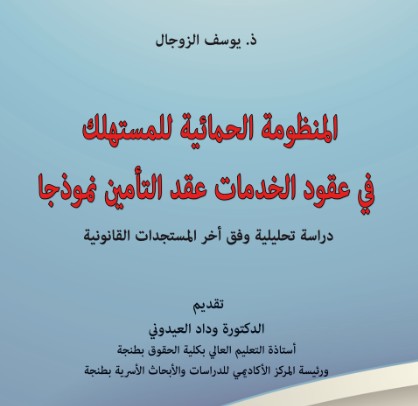 ذ. يوسف الزوجال

المنظومة الحمائية للمستهلك
في عقود الخدمات عقد التأمين نموذجا

دراسة تحليلية وفق أخر المستجدات القانونية

تقديم
الدكتورة وداد العيدوني
أستاذة التعليم العالي بكلية الحقوق بطنجة
ورئيسة المركز الأكاديمي للدراسات والأبحاث الأسرية بطنجة